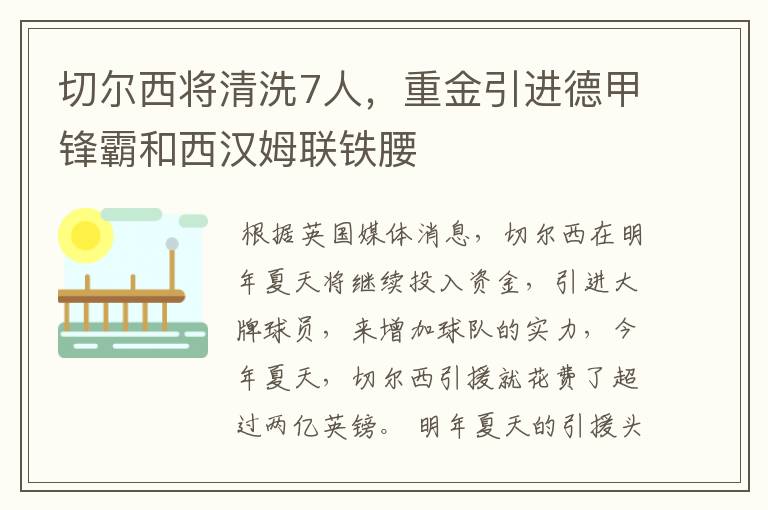 切尔西将清洗7人，重金引进德甲锋霸和西汉姆联铁腰

根据英国媒体消息，切尔西在明年夏天将继续投入资金，引进大牌球员，来增加球队的实力，今年夏天，切尔西引援就花费了超过两亿英镑。明年夏天的引援头